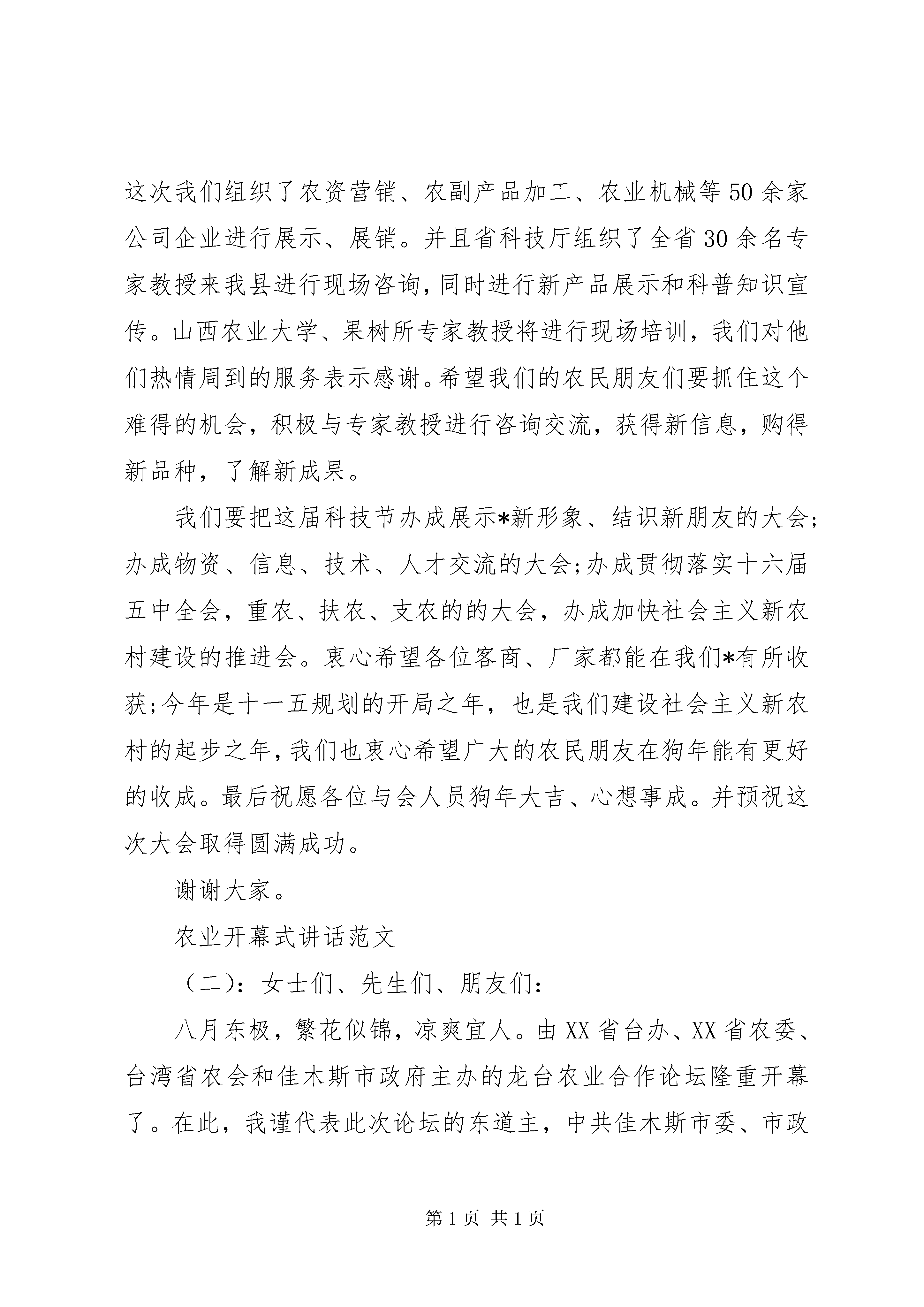 这次我们组织了农资营销、农副产品加工、农业机械等50余家公司企业进行展示、展销。并且省科技厅组织了全省30余名专家教授来我县进行现场咨询，同时进行新产品展示和科普知识宣传。山西农业大学、果树所专家教授将进行现场培训，我们对他们热情周到的服务表示感谢。希望我们的农民朋友们要抓住这个难得的机会，积极与专家教授进行咨询交流，获得新信息，购得新品种，了解新成果。

我们要把这届科技节办成展示*新形象、结识新朋友的大会;办成物资、信息、技术、人才交流的大会;办成贯彻落实十六届五中全会，重农、扶农、支农的的大会，办成加快社会主义新农村建设的推进会。衷心希望各位客商、厂家都能在我们*有所收获;今年是十一五规划的开局之年，也是我们建设社会主义新农村的起步之年，我们也衷心希望广大的农民朋友在狗年能有更好的收成。最后祝愿各位与会人员狗年大吉、心想事成。并预祝这次大会取得圆满成功。

谢谢大家。

农业开幕式讲话范文

（二）：女士们、先生们、朋友们：

八月东极，繁花似锦，凉爽宜人。由XX省台办、XX省农委、台湾省农会和佳木斯市政府主办的龙台农业合作论坛隆重开幕了。在此，我谨代表此次论坛的东道主，中共佳木斯市委、市政

第1页 共1页